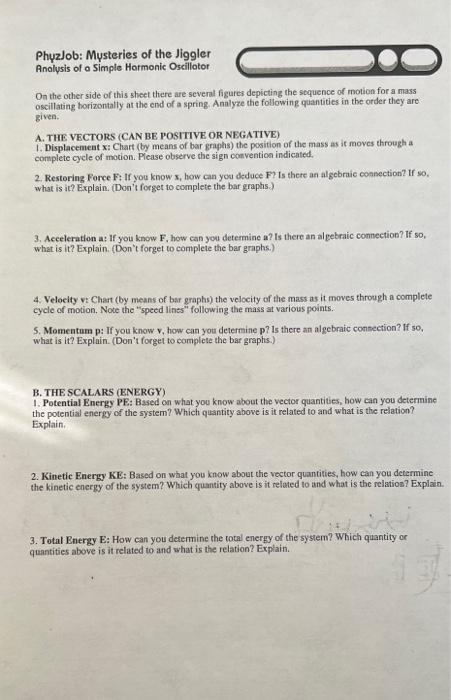 PhyzJob: Mysteries of the Jiggler
Analysis of a Simple Harmonic Oscillator

On the other side of this sheet there are several figures depicting the sequence of motion for a mass oscillating horizontally at the end of a spring. Analyze the following quantities in the order they are given.

A. THE VECTORS (CAN BE POSITIVE OR NEGATIVE)
1. Displacement x: Chart (by means of bar graphs) the position of the mass as it moves through a complete cycle of motion. Please observe the sign convention indicated.

2. Restoring Force F: If you know x, how can you deduce F? Is there an algebraic connection? If so, what is it? Explain. (Don't forget to complete the bar graphs.)

3. Acceleration a: If you know F, how can you determine a? Is there an algebraic connection? If so, what is it? Explain. (Don't forget to complete the bar graphs.)

4. Velocity v: Chart (by means of bar graphs) the velocity of the mass as it moves through a complete cycle of motion. Note the "speed lines" following the mass at various points.

5. Momentum p: If you know v, how can you determine p? Is there an algebraic connection? If so, what is it? Explain. (Don't forget to complete the bar graphs.)

B. THE SCALARS (ENERGY)
1. Potential Energy PE: Based on what you know about the vector quantities, how can you determine the potential energy of the system? Which quantity above is it related to and what is the relation? Explain.

2. Kinetic Energy KE: Based on what you know about the vector quantities, how can you determine the kinetic energy of the system? Which quantity above is it related to and what is the relation? Explain.

3. Total Energy E: How can you determine the total energy of the system? Which quantity or quantities above is it related to and what is the relation? Explain.